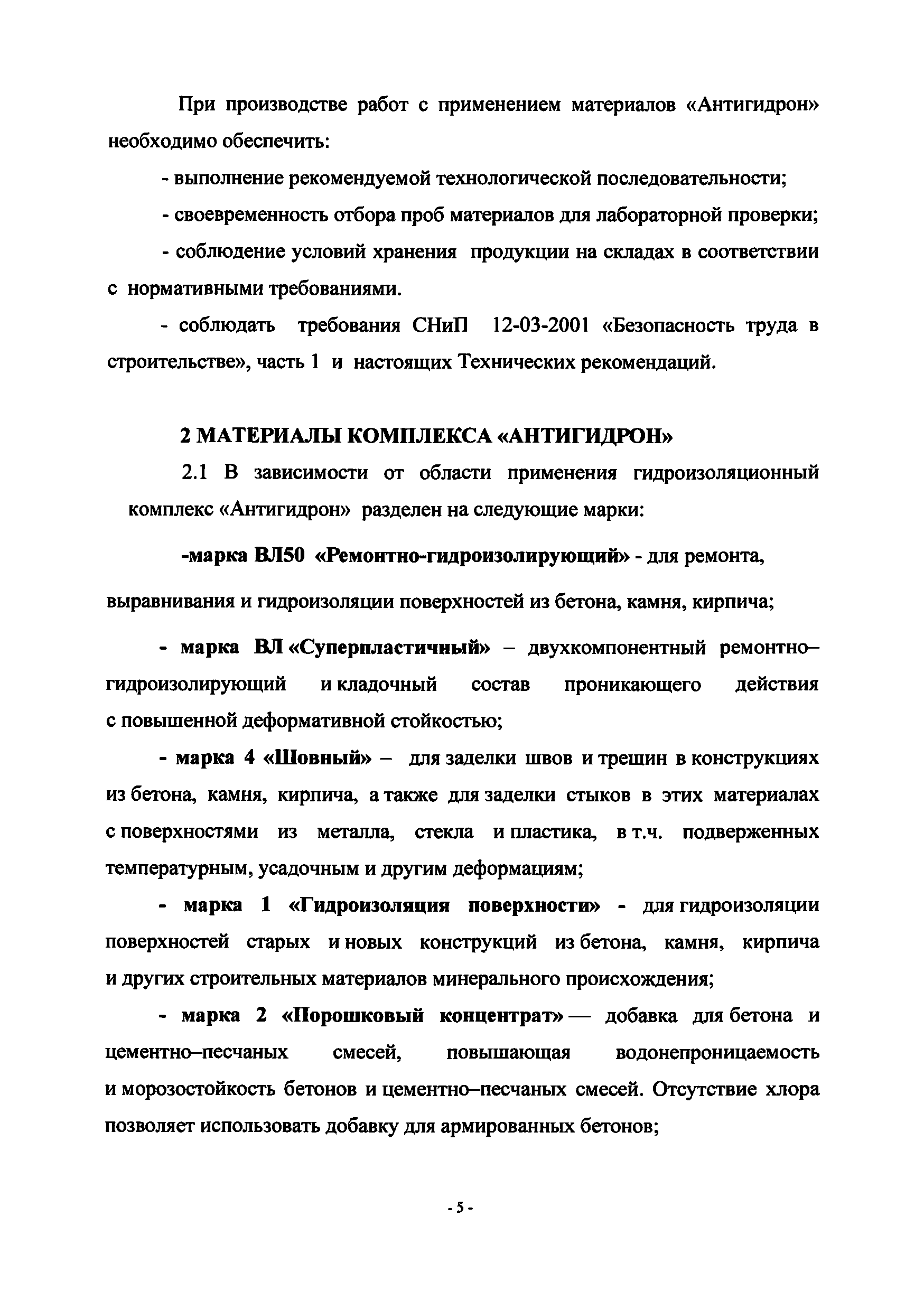 При производстве работ с применением материалов «Антигидрон» необходимо обеспечить:

- выполнение рекомендуемой технологической последовательности;

- своевременность отбора проб материалов для лабораторной проверки;

- соблюдение условий хранения продукции на складах в соответствии с нормативными требованиями.

- соблюдать требования СНиП 12-03-2001 «Безопасность труда в строительстве», часть 1 и настоящих Технических рекомендаций.

2 МАТЕРИАЛЫ КОМПЛЕКСА «АНТИГИДРОН»

2.1 В зависимости от области применения гидроизоляционный комплекс «Антигидрон» разделен на следующие марки:

-марка ВЛ50 «Ремонтно-гидроизолирующий» - для ремонта, выравнивания и гидроизоляции поверхностей из бетона, камня, кирпича;

- марка ВЛ «Суперпластичный» – двухкомпонентный ремонтно–гидроизолирующий и кладочный состав проникающего действия с повышенной деформативной стойкостью;

- марка 4 «Шовный» – для заделки швов и трещин в конструкциях из бетона, камня, кирпича, а также для заделки стыков в этих материалах с поверхностями из металла, стекла и пластика, в т.ч. подверженных температурным, усадочным и другим деформациям;

- марка 1 «Гидроизоляция поверхности» - для гидроизоляции поверхностей старых и новых конструкций из бетона, камня, кирпича и других строительных материалов минерального происхождения;

- марка 2 «Порошковый концентрат» — добавка для бетона и цементно–песчаных смесей, повышающая водонепроницаемость и морозостойкость бетонов и цементно–песчаных смесей. Отсутствие хлора позволяет использовать добавку для армированных бетонов;

- 5 -